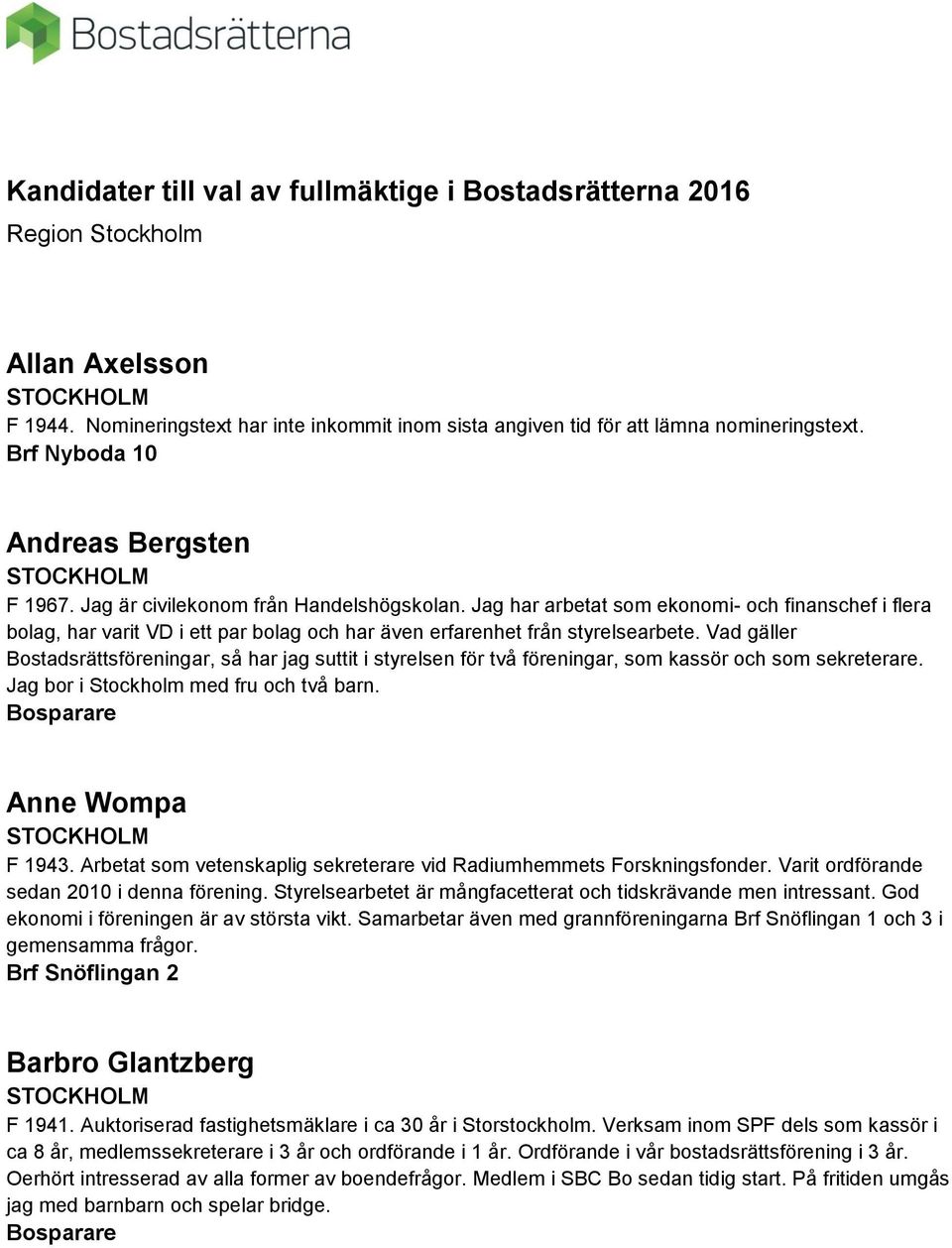 Bostadsrätterna

Kandidater till val av fullmäktige i Bostadsrätterna 2016
Region Stockholm

Allan Axelsson
STOCKHOLM
F 1944. Nomineringstext har inte inkommit inom sista angiven tid för att lämna nomineringstext.
Brf Nyboda 10

Andreas Bergsten
STOCKHOLM
F 1967. Jag är civilekonom från Handelshögskolan. Jag har arbetat som ekonomi- och finanschef i flera bolag, har varit VD i ett par bolag och har även erfarenhet från styrelsearbete. Vad gäller Bostadsrättsföreningar, så har jag suttit i styrelsen för två föreningar, som kassör och som sekreterare. Jag bor i Stockholm med fru och två barn.
Bosparare

Anne Wompa
STOCKHOLM
F 1943. Arbetat som vetenskaplig sekreterare vid Radiumhemmets Forskningsfonder. Varit ordförande sedan 2010 i denna förening. Styrelsearbetet är mångfacetterat och tidskrävande men intressant. God ekonomi i föreningen är av största vikt. Samarbetar även med grannföreningarna Brf Snöflingan 1 och 3 i gemensamma frågor.
Brf Snöflingan 2

Barbro Glantzberg
STOCKHOLM
F 1941. Auktoriserad fastighetsmäklare i ca 30 år i Storstockholm. Verksam inom SPF dels som kassör i ca 8 år, medlemssekreterare i 3 år och ordförande i 1 år. Ordförande i vår bostadsrättsförening i 3 år. Oerhört intresserad av alla former av boendefrågor. Medlem i SBC Bo sedan tidig start. På fritiden umgås jag med barnbarn och spelar bridge.
Bosparare